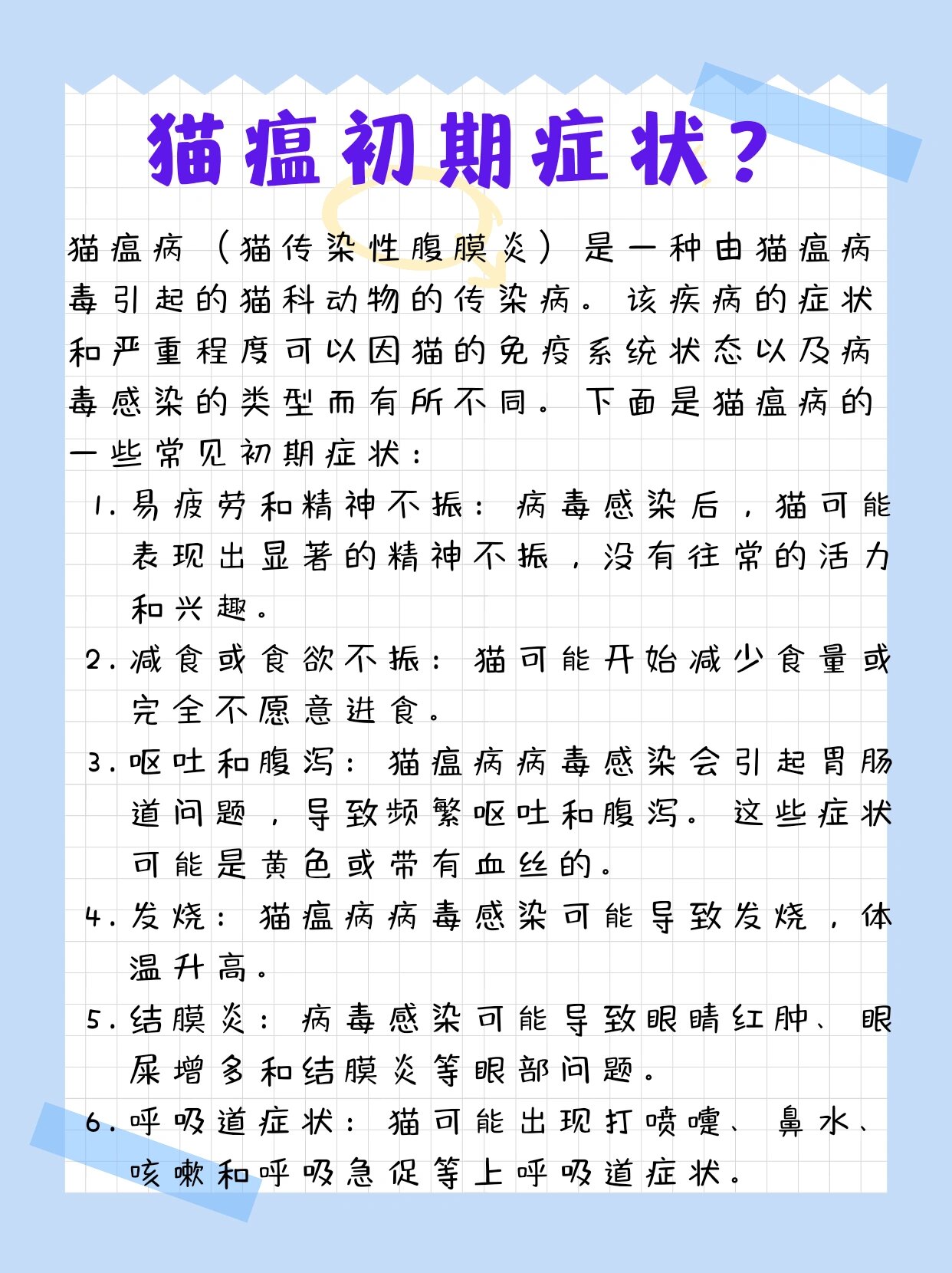 猫瘟初期症状？

猫瘟病（猫传染性腹膜炎）是一种由猫瘟病毒引起的猫科动物的传染病。该疾病的症状和严重程度可以因猫的免疫系统状态以及病毒感染的类型而有所不同。下面是猫瘟病的一些常见初期症状：

1. 易疲劳和精神不振：病毒感染后，猫可能表现出显著的精神不振，没有往常的活力和兴趣。
2. 减食或食欲不振：猫可能开始减少食量或完全不愿意进食。
3. 呕吐和腹泻：猫瘟病病毒感染会引起胃肠道问题，导致频繁呕吐和腹泻。这些症状可能是黄色或带有血丝的。
4. 发烧：猫瘟病病毒感染可能导致发烧，体温升高。
5. 结膜炎：病毒感染可能导致眼睛红肿、眼屎增多和结膜炎等眼部问题。
6. 呼吸道症状：猫可能出现打喷嚏、鼻水、咳嗽和呼吸急促等上呼吸道症状。